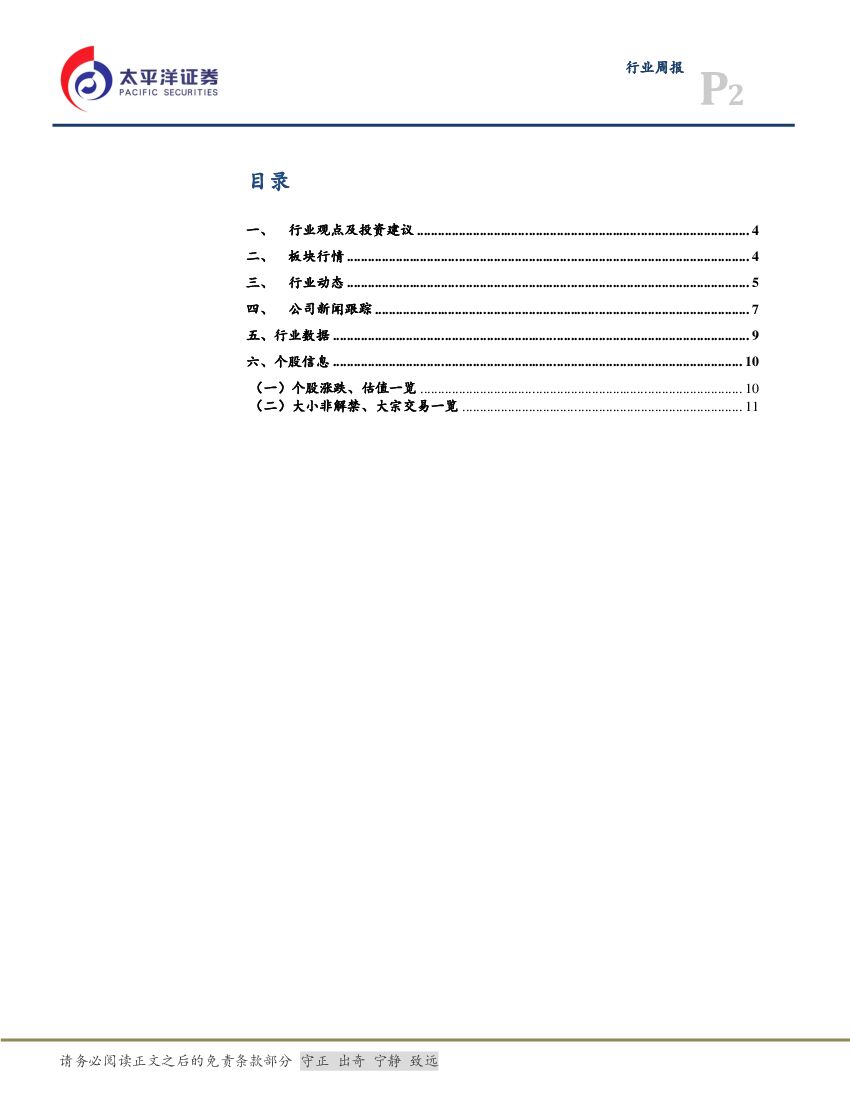 太平洋证券
PACIFIC SECURITIES

行业周报

P2

目录

一、 行业观点及投资建议 4
二、 板块行情 4
三、 行业动态 5
四、 公司新闻跟踪 7
五、行业数据 9
六、个股信息 10
（一）个股涨跌、估值一览 10
（二）大小非解禁、大宗交易一览 11

请务必阅读正文之后的免责条款部分 守正 出奇 宁静 致远